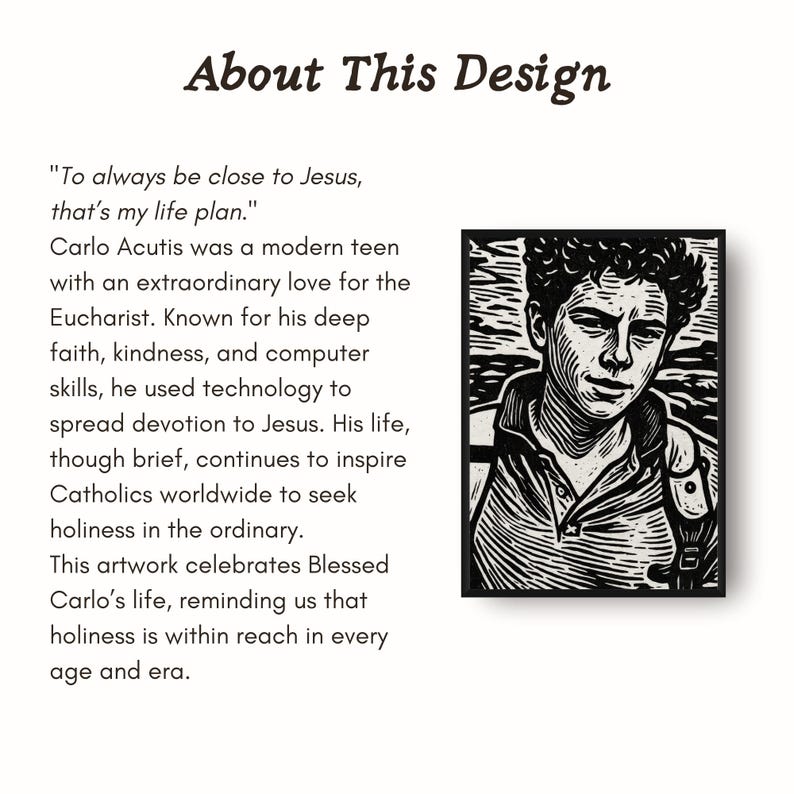 About This Design

"To always be close to Jesus, that's my life plan."
Carlo Acutis was a modern teen with an extraordinary love for the Eucharist. Known for his deep faith, kindness, and computer skills, he used technology to spread devotion to Jesus. His life, though brief, continues to inspire Catholics worldwide to seek holiness in the ordinary.
This artwork celebrates Blessed Carlo's life, reminding us that holiness is within reach in every age and era.